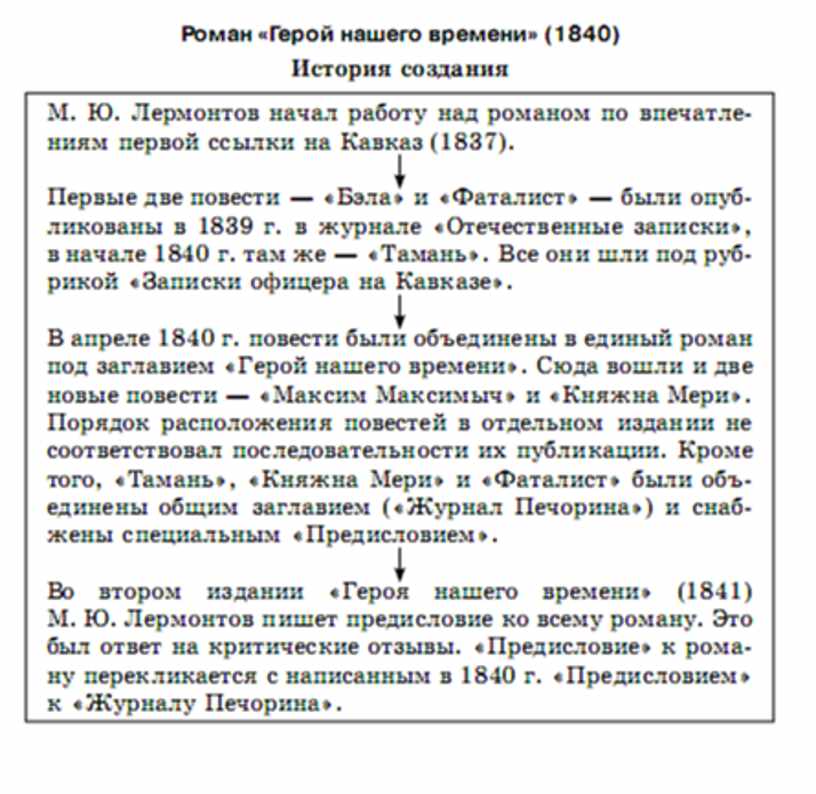 Роман «Герой нашего времени» (1840)

История создания

М. Ю. Лермонтов начал работу над романом по впечатлениям первой ссылки на Кавказ (1837).

Первые две повести — «Бэла» и «Фаталист» — были опубликованы в 1839 г. в журнале «Отечественные записки», в начале 1840 г. там же — «Тамань». Все они шли под рубрикой «Записки офицера на Кавказе».

В апреле 1840 г. повести были объединены в единый роман под заглавием «Герой нашего времени». Сюда вошли и две новые повести — «Максим Максимыч» и «Княжна Мери». Порядок расположения повестей в отдельном издании не соответствовал последовательности их публикации. Кроме того, «Тамань», «Княжна Мери» и «Фаталист» были объединены общим заглавием («Журнал Печорина») и снабжены специальным «Предисловием».

Во втором издании «Героя нашего времени» (1841) М. Ю. Лермонтов пишет предисловие ко всему роману. Это был ответ на критические отзывы. «Предисловие» к роману перекликается с написанным в 1840 г. «Предисловием» к «Журналу Печорина».